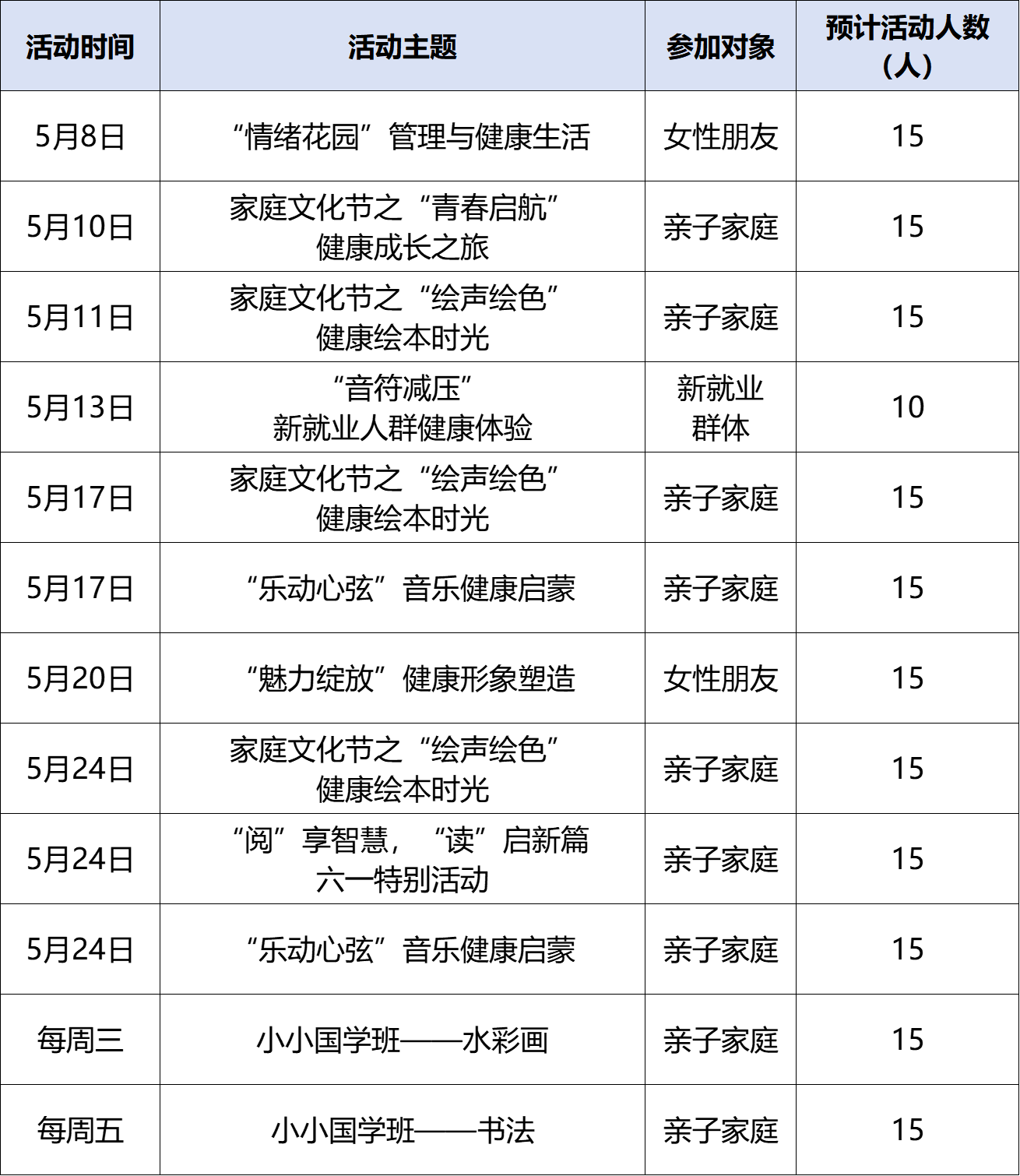 | 活动时间 | 活动主题 | 参加对象 | 预计活动人数（人） |
|---|---|---|---|
| 5月8日 | “情绪花园”管理与健康生活 | 女性朋友 | 15 |
| 5月10日 | 家庭文化节之“青春启航”健康成长之旅 | 亲子家庭 | 15 |
| 5月11日 | 家庭文化节之“绘声绘色”健康绘本时光 | 亲子家庭 | 15 |
| 5月13日 | “音符减压”新就业人群健康体验 | 新就业群体 | 10 |
| 5月17日 | 家庭文化节之“绘声绘色”健康绘本时光 | 亲子家庭 | 15 |
| 5月17日 | “乐动心弦”音乐健康启蒙 | 亲子家庭 | 15 |
| 5月20日 | “魅力绽放”健康形象塑造 | 女性朋友 | 15 |
| 5月24日 | 家庭文化节之“绘声绘色”健康绘本时光 | 亲子家庭 | 15 |
| 5月24日 | “阅”享智慧，“读”启新篇六一特别活动 | 亲子家庭 | 15 |
| 5月24日 | “乐动心弦”音乐健康启蒙 | 亲子家庭 | 15 |
| 每周三 | 小小国学班——水彩画 | 亲子家庭 | 15 |
| 每周五 | 小小国学班——书法 | 亲子家庭 | 15 |